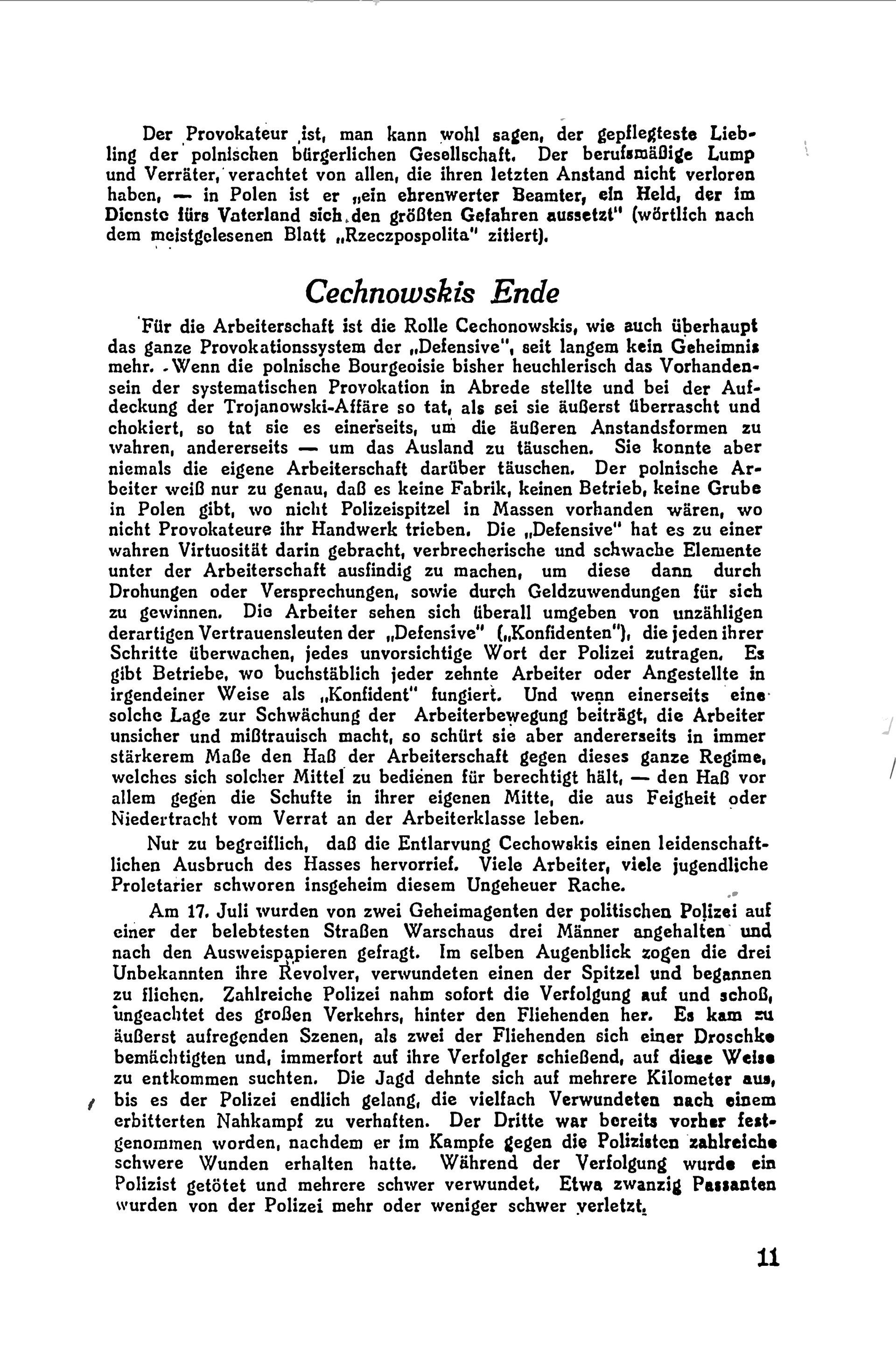 Der Provokateur ist, man kann wohl sagen, der gepflegteste Liebling der polnischen bürgerlichen Gesellschaft. Der berufsmäßige Lump und Verräter, verachtet von allen, die ihren letzten Anstand nicht verloren haben, — in Polen ist er „ein ehrenwerter Beamter, ein Held, der im Dienste fürs Vaterland sich den größten Gefahren aussetzt" (wörtlich nach dem meistgelesenen Blatt „Rzeczpospolita" zitiert).

Cechnowskis Ende

Für die Arbeiterschaft ist die Rolle Cechonowskis, wie auch überhaupt das ganze Provokationssystem der „Defensive", seit langem kein Geheimnis mehr. Wenn die polnische Bourgeoisie bisher heuchlerisch das Vorhandensein der systematischen Provokation in Abrede stellte und bei der Aufdeckung der Trojanowski-Affäre so tat, als sei sie äußerst überrascht und chokiert, so tat sie es einerseits, um die äußeren Anstandsformen zu wahren, andererseits — um das Ausland zu täuschen. Sie konnte aber niemals die eigene Arbeiterschaft darüber täuschen. Der polnische Arbeiter weiß nur zu genau, daß es keine Fabrik, keinen Betrieb, keine Grube in Polen gibt, wo nicht Polizeispitzel in Massen vorhanden wären, wo nicht Provokateure ihr Handwerk trieben. Die „Defensive" hat es zu einer wahren Virtuosität darin gebracht, verbrecherische und schwache Elemente unter der Arbeiterschaft ausfindig zu machen, um diese dann durch Drohungen oder Versprechungen, sowie durch Geldzuwendungen für sich zu gewinnen. Die Arbeiter sehen sich überall umgeben von unzähligen derartigen Vertrauensleuten der „Defensive" („Konfidenten"), die jeden ihrer Schritte überwachen, jedes unvorsichtige Wort der Polizei zutragen. Es gibt Betriebe, wo buchstäblich jeder zehnte Arbeiter oder Angestellte in irgendeiner Weise als „Konfident" fungiert. Und wenn einerseits eine solche Lage zur Schwächung der Arbeiterbewegung beiträgt, die Arbeiter unsicher und mißtrauisch macht, so schürt sie aber andererseits in immer stärkerem Maße den Haß der Arbeiterschaft gegen dieses ganze Regime, welches sich solcher Mittel zu bedienen für berechtigt hält, — den Haß vor allem gegen die Schufte in ihrer eigenen Mitte, die aus Feigheit oder Niedertracht vom Verrat an der Arbeiterklasse leben.

Nur zu begreiflich, daß die Entlarvung Cechowskis einen leidenschaftlichen Ausbruch des Hasses hervorrief. Viele Arbeiter, viele jugendliche Proletarier schworen insgeheim diesem Ungeheuer Rache.

Am 17. Juli wurden von zwei Geheimagenten der politischen Polizei auf einer der belebtesten Straßen Warschaus drei Männer angehalten und nach den Ausweispapieren gefragt. Im selben Augenblick zogen die drei Unbekannten ihre Revolver, verwundeten einen der Spitzel und begannen zu fliehen. Zahlreiche Polizei nahm sofort die Verfolgung auf und schoß, ungeachtet des großen Verkehrs, hinter den Fliehenden her. Es kam zu äußerst aufregenden Szenen, als zwei der Fliehenden sich einer Droschke bemächtigten und, immerfort auf ihre Verfolger schießend, auf diese Weise zu entkommen suchten. Die Jagd dehnte sich auf mehrere Kilometer aus, bis es der Polizei endlich gelang, die vielfach Verwundeten nach einem erbitterten Nahkampf zu verhaften. Der Dritte war bereits vorher festgenommen worden, nachdem er im Kampfe gegen die Polizisten zahlreiche schwere Wunden erhalten hatte. Während der Verfolgung wurde ein Polizist getötet und mehrere schwer verwundet. Etwa zwanzig Passanten wurden von der Polizei mehr oder weniger schwer verletzt.

11